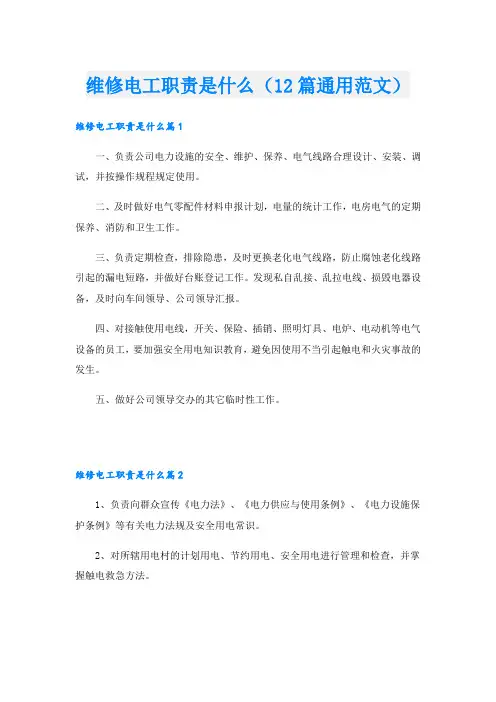 维修电工职责是什么（12篇通用范文）

维修电工职责是什么篇1

一、负责公司电力设施的安全、维护、保养、电气线路合理设计、安装、调试，并按操作规程规定使用。

二、及时做好电气零配件材料申报计划，电量的统计工作，电房电气的定期保养、消防和卫生工作。

三、负责定期检查，排除隐患，及时更换老化电气线路，防止腐蚀老化线路引起的漏电短路，并做好台账登记工作。发现私自乱接、乱拉电线、损毁电器设备，及时向车间领导、公司领导汇报。

四、对接触使用电线，开关、保险、插销、照明灯具、电炉、电动机等电气设备的员工，要加强安全用电知识教育，避免因使用不当引起触电和火灾事故的发生。

五、做好公司领导交办的其它临时性工作。

维修电工职责是什么篇2

1、负责向群众宣传《电力法》、《电力供应与使用条例》、《电力设施保护条例》等有关电力法规及安全用电常识。

2、对所辖用电村的计划用电、节约用电、安全用电进行管理和检查，并掌握触电救急方法。